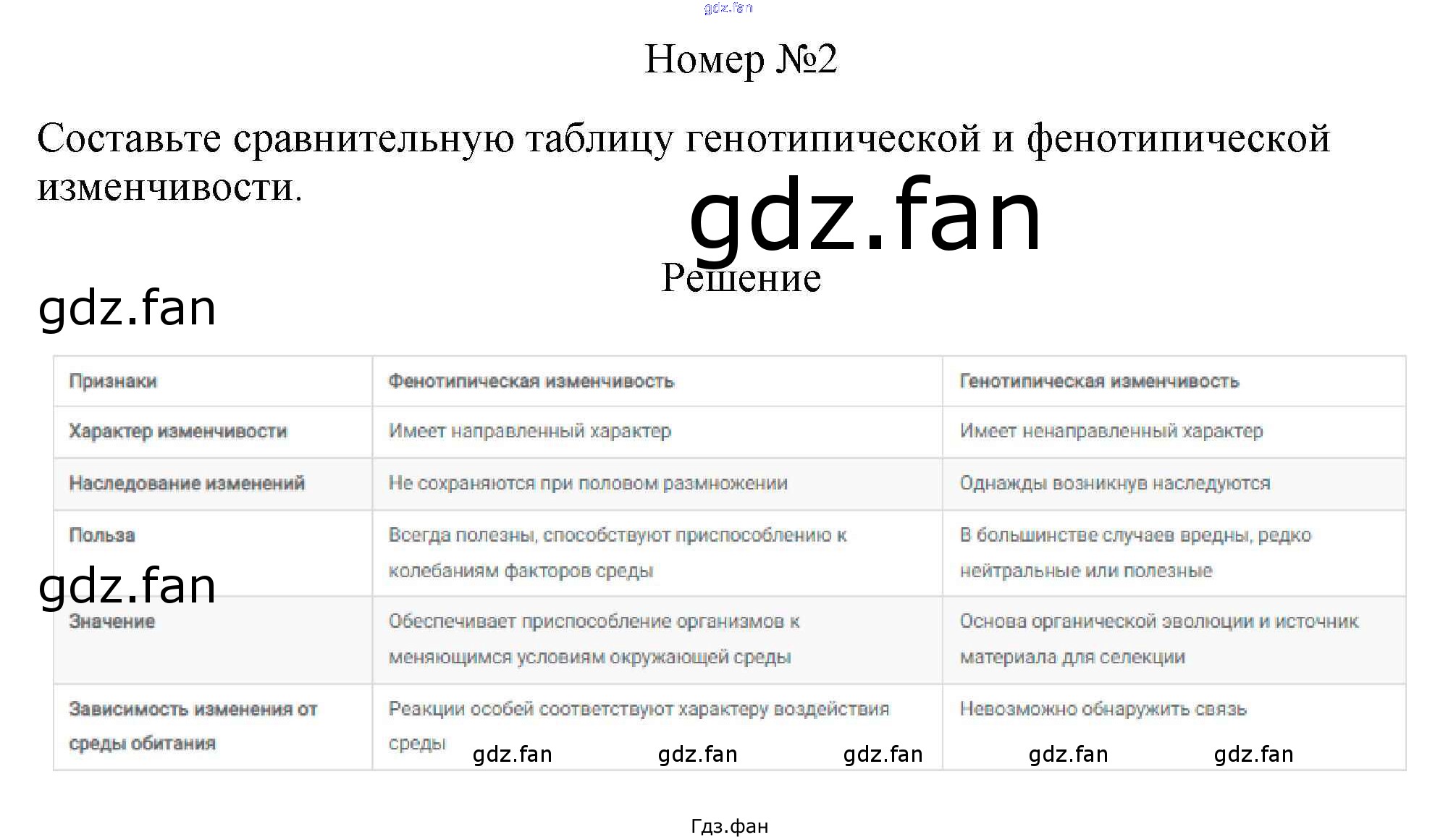 gdz.fan

Номер №2

Составьте сравнительную таблицу генотипической и фенотипической изменчивости.

gdz.fan

Решение

gdz.fan

| Признаки | Фенотипическая изменчивость | Генотипическая изменчивость |
|---|---|---|
| Характер изменчивости | Имеет направленный характер | Имеет ненаправленный характер |
| Наследование изменений | Не сохраняются при половом размножении | Однажды возникнув наследуются |
| Польза | Всегда полезны, способствуют приспособлению к колебаниям факторов среды | В большинстве случаев вредны, редко нейтральные или полезные |
| Значение | Обеспечивает приспособление организмов к меняющимся условиям окружающей среды | Основа органической эволюции и источник материала для селекции |
| Зависимость изменения от среды обитания | Реакции особей соответствуют характеру воздействия среды | Невозможно обнаружить связь |

gdz.fan

gdz.fan gdz.fan gdz.fan gdz.fan gdz.fan

Гдз.фан